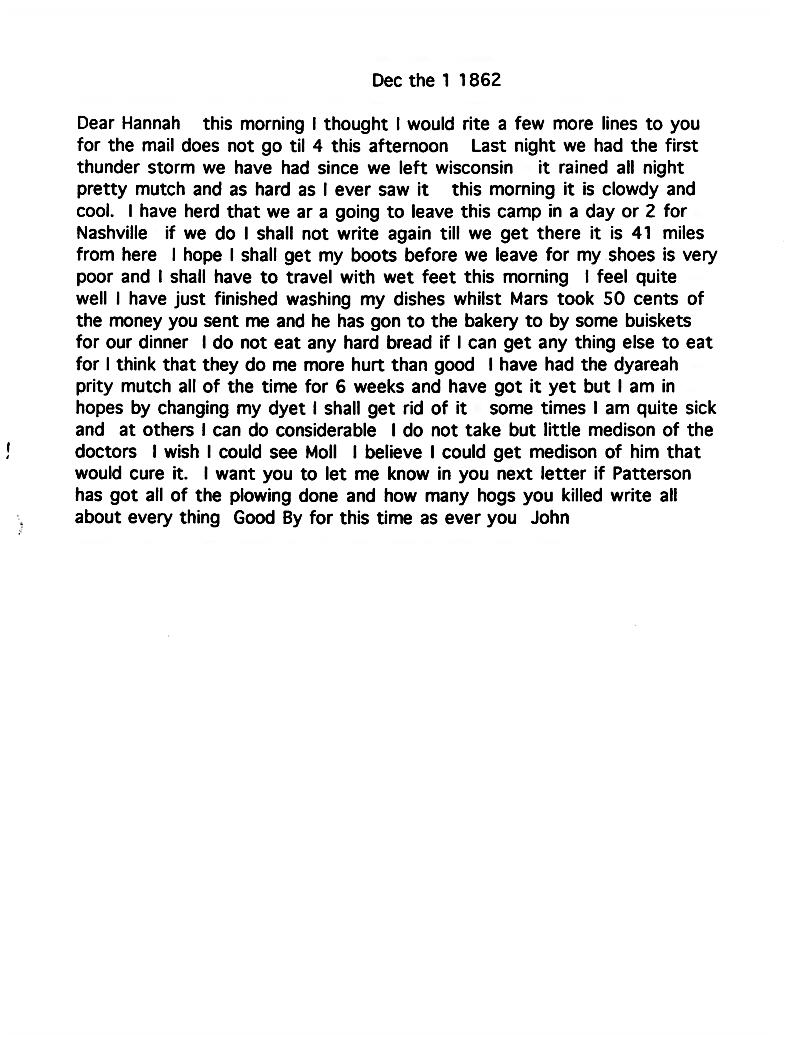 Dec the 1 1862

Dear Hannah this morning I thought I would rite a few more lines to you for the mail does not go til 4 this afternoon Last night we had the first thunder storm we have had since we left wisconsin it rained all night pretty mutch and as hard as I ever saw it this morning it is clowdy and cool. I have herd that we ar a going to leave this camp in a day or 2 for Nashville if we do I shall not write again till we get there it is 41 miles from here I hope I shall get my boots before we leave for my shoes is very poor and I shall have to travel with wet feet this morning I feel quite well I have just finished washing my dishes whilst Mars took 50 cents of the money you sent me and he has gon to the bakery to by some buiskets for our dinner I do not eat any hard bread if I can get any thing else to eat for I think that they do me more hurt than good I have had the dyareah prity mutch all of the time for 6 weeks and have got it yet but I am in hopes by changing my dyet I shall get rid of it some times I am quite sick and at others I can do considerable I do not take but little medison of the doctors I wish I could see Moll I believe I could get medison of him that would cure it. I want you to let me know in you next letter if Patterson has got all of the plowing done and how many hogs you killed write all about every thing Good By for this time as ever you John